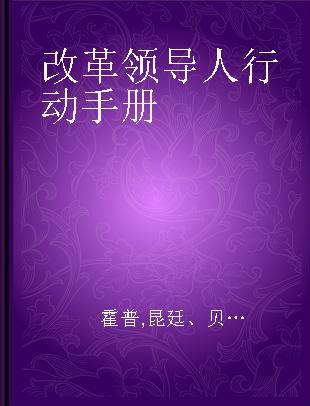 改革领导人行动手册

霍普,昆廷、贝…